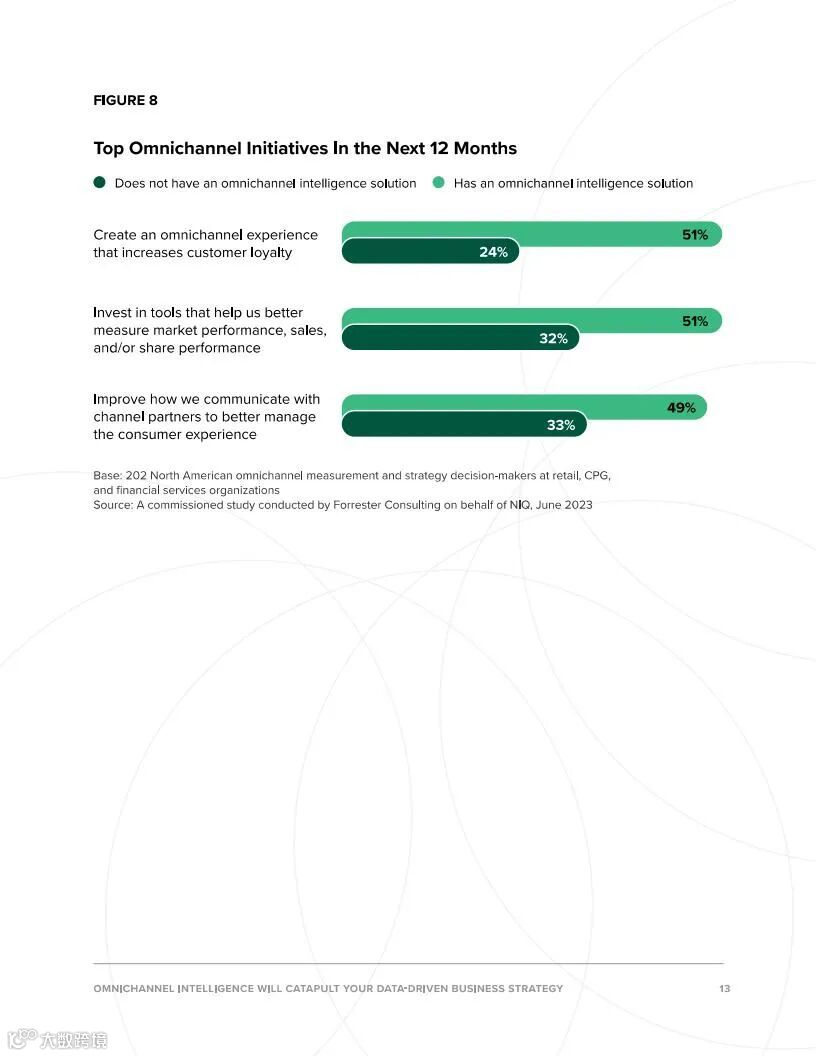 FIGURE 8

Top Omnichannel Initiatives In the Next 12 Months

Does not have an omnichannel intelligence solution
Has an omnichannel intelligence solution

Create an omnichannel experience that increases customer loyalty
51%
24%

Invest in tools that help us better measure market performance, sales, and/or share performance
51%
32%

Improve how we communicate with channel partners to better manage the consumer experience
49%
33%

Base: 202 North American omnichannel measurement and strategy decision-makers at retail, CPG, and financial services organizations
Source: A commissioned study conducted by Forrester Consulting on behalf of NIQ, June 2023

OMNICHANNEL INTELLIGENCE WILL CATAPULT YOUR DATA-DRIVEN BUSINESS STRATEGY
13

大数跨境